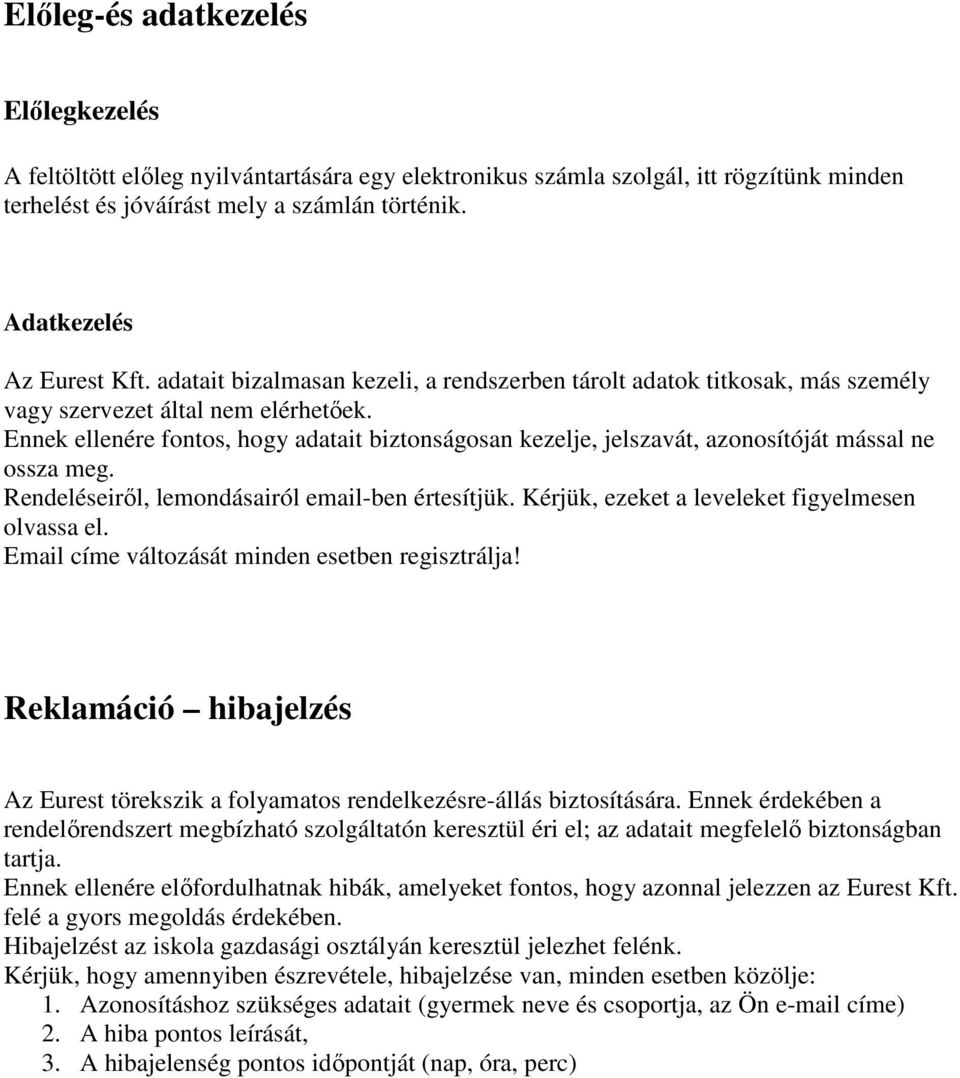 Előleg-és adatkezelés

Előlegkezelés

A feltöltött előleg nyilvántartására egy elektronikus számla szolgál, itt rögzítünk minden terhelést és jóváírást mely a számlán történik.

Adatkezelés

Az Eurest Kft. adatait bizalmasan kezeli, a rendszerben tárolt adatok titkosak, más személy vagy szervezet által nem elérhetőek.
Ennek ellenére fontos, hogy adatait biztonságosan kezelje, jelszavát, azonosítóját mással ne ossza meg.
Rendeléseiről, lemondásairól email-ben értesítjük. Kérjük, ezeket a leveleket figyelmesen olvassa el.
Email címe változását minden esetben regisztrálja!

Reklamáció – hibajelzés

Az Eurest törekszik a folyamatos rendelkezésre-állás biztosítására. Ennek érdekében a rendelőrendszert megbízható szolgáltatón keresztül éri el; az adatait megfelelő biztonságban tartja.
Ennek ellenére előfordulhatnak hibák, amelyeket fontos, hogy azonnal jelezzen az Eurest Kft. felé a gyors megoldás érdekében.
Hibajelzést az iskola gazdasági osztályán keresztül jelezhet felénk.
Kérjük, hogy amennyiben észrevétele, hibajelzése van, minden esetben közölje:
1. Azonosításhoz szükséges adatait (gyermek neve és csoportja, az Ön e-mail címe)
2. A hiba pontos leírását,
3. A hibajelenség pontos időpontját (nap, óra, perc)